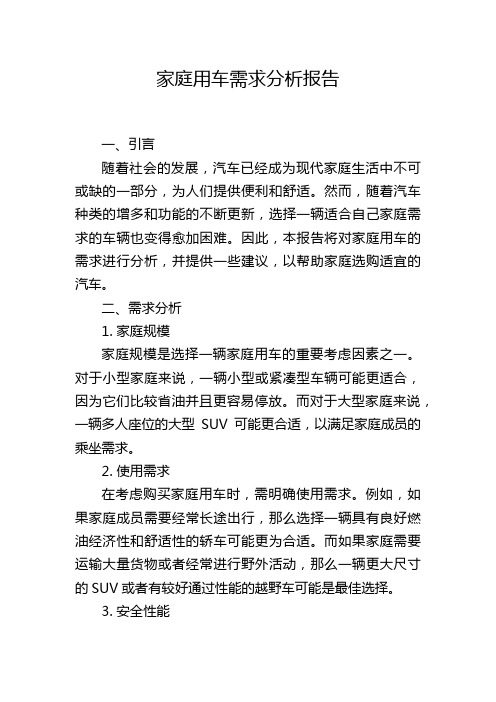 家庭用车需求分析报告

一、引言

随着社会的发展，汽车已经成为现代家庭生活中不可或缺的一部分，为人们提供便利和舒适。然而，随着汽车种类的增多和功能的不断更新，选择一辆适合自己家庭需求的车辆也变得愈加困难。因此，本报告将对家庭用车的需求进行分析，并提供一些建议，以帮助家庭选购适宜的汽车。

二、需求分析

1. 家庭规模

家庭规模是选择一辆家庭用车的重要考虑因素之一。对于小型家庭来说，一辆小型或紧凑型车辆可能更适合，因为它们比较省油并且更容易停放。而对于大型家庭来说，一辆多人座位的大型 SUV 可能更合适，以满足家庭成员的乘坐需求。

2. 使用需求

在考虑购买家庭用车时，需明确使用需求。例如，如果家庭成员需要经常长途出行，那么选择一辆具有良好燃油经济性和舒适性的轿车可能更为合适。而如果家庭需要运输大量货物或者经常进行野外活动，那么一辆更大尺寸的 SUV 或者有较好通过性能的越野车可能是最佳选择。

3. 安全性能